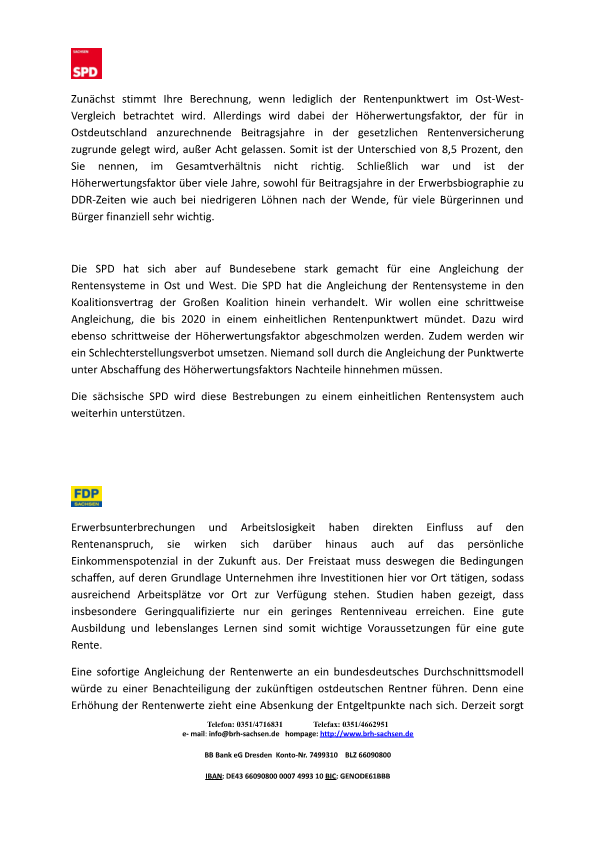 SACHSEN
SPD

Zunächst stimmt Ihre Berechnung, wenn lediglich der Rentenpunktwert im Ost-West-Vergleich betrachtet wird. Allerdings wird dabei der Höherwertungsfaktor, der für in Ostdeutschland anzurechnende Beitragsjahre in der gesetzlichen Rentenversicherung zugrunde gelegt wird, außer Acht gelassen. Somit ist der Unterschied von 8,5 Prozent, den Sie nennen, im Gesamtverhältnis nicht richtig. Schließlich war und ist der Höherwertungsfaktor über viele Jahre, sowohl für Beitragsjahre in der Erwerbsbiographie zu DDR-Zeiten wie auch bei niedrigeren Löhnen nach der Wende, für viele Bürgerinnen und Bürger finanziell sehr wichtig.

Die SPD hat sich aber auf Bundesebene stark gemacht für eine Angleichung der Rentensysteme in Ost und West. Die SPD hat die Angleichung der Rentensysteme in den Koalitionsvertrag der Großen Koalition hinein verhandelt. Wir wollen eine schrittweise Angleichung, die bis 2020 in einem einheitlichen Rentenpunktwert mündet. Dazu wird ebenso schrittweise der Höherwertungsfaktor abgeschmolzen werden. Zudem werden wir ein Schlechterstellungsverbot umsetzen. Niemand soll durch die Angleichung der Punktwerte unter Abschaffung des Höherwertungsfaktors Nachteile hinnehmen müssen.

Die sächsische SPD wird diese Bestrebungen zu einem einheitlichen Rentensystem auch weiterhin unterstützen.

FDP
SACHSEN

Erwerbsunterbrechungen und Arbeitslosigkeit haben direkten Einfluss auf den Rentenanspruch, sie wirken sich darüber hinaus auch auf das persönliche Einkommenspotenzial in der Zukunft aus. Der Freistaat muss deswegen die Bedingungen schaffen, auf deren Grundlage Unternehmen ihre Investitionen hier vor Ort tätigen, sodass ausreichend Arbeitsplätze vor Ort zur Verfügung stehen. Studien haben gezeigt, dass insbesondere Geringqualifizierte nur ein geringes Rentenniveau erreichen. Eine gute Ausbildung und lebenslanges Lernen sind somit wichtige Voraussetzungen für eine gute Rente.

Eine sofortige Angleichung der Rentenwerte an ein bundesdeutsches Durchschnittsmodell würde zu einer Benachteiligung der zukünftigen ostdeutschen Rentner führen. Denn eine Erhöhung der Rentenwerte zieht eine Absenkung der Entgeltpunkte nach sich. Derzeit sorgt

Telefon: 0351/4716831 Telefax: 0351/4662951
e- mail: info@brh-sachsen.de hompage: http://www.brh-sachsen.de

BB Bank eG Dresden Konto-Nr. 7499310 BLZ 66090800

IBAN: DE43 66090800 0007 4993 10 BIC: GENODE61BBB